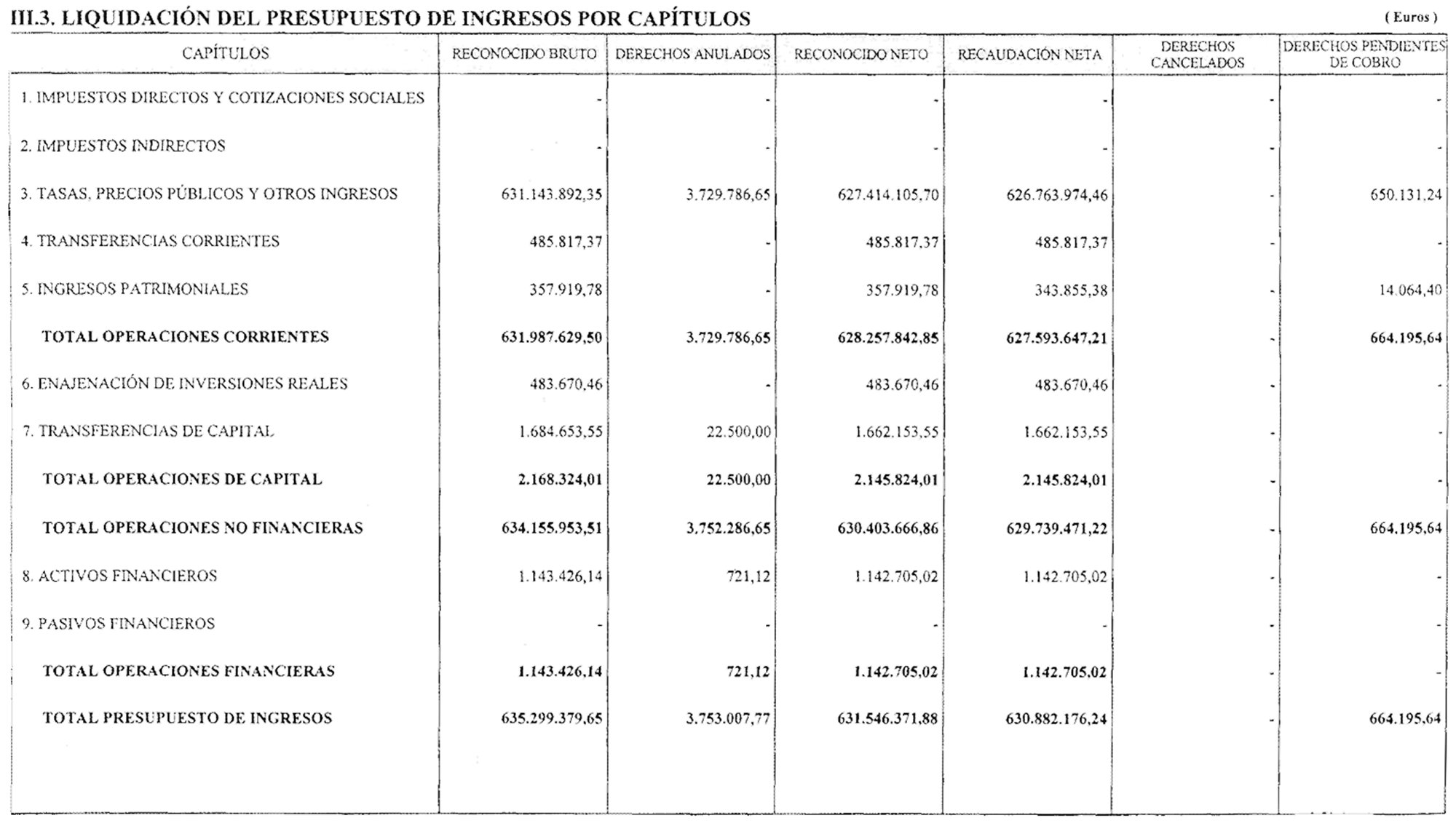 III.3. LIQUIDACIÓN DEL PRESUPUESTO DE INGRESOS POR CAPÍTULOS

( Euros )

| CAPÍTULOS | RECONOCIDO BRUTO | DERECHOS ANULADOS | RECONOCIDO NETO | RECAUDACIÓN NETA | DERECHOS CANCELADOS | DERECHOS PENDIENTES DE COBRO |
|---|---|---|---|---|---|---|
| 1. IMPUESTOS DIRECTOS Y COTIZACIONES SOCIALES | - | - | - | - | - | - |
| 2. IMPUESTOS INDIRECTOS | - | - | - | - | - | - |
| 3. TASAS, PRECIOS PÚBLICOS Y OTROS INGRESOS | 631.143.892,35 | 3.729.786,65 | 627.414.105,70 | 626.763.974,46 | - | 650.131,24 |
| 4. TRANSFERENCIAS CORRIENTES | 485.817,37 | - | 485.817,37 | 485.817,37 | - | - |
| 5. INGRESOS PATRIMONIALES | 357.919,78 | - | 357.919,78 | 343.855,38 | - | 14.064,40 |
| TOTAL OPERACIONES CORRIENTES | 631.987.629,50 | 3.729.786,65 | 628.257.842,85 | 627.593.647,21 | - | 664.195,64 |
| 6. ENAJENACIÓN DE INVERSIONES REALES | 483.670,46 | - | 483.670,46 | 483.670,46 | - | - |
| 7. TRANSFERENCIAS DE CAPITAL | 1.684.653,55 | 22.500,00 | 1.662.153,55 | 1.662.153,55 | - | - |
| TOTAL OPERACIONES DE CAPITAL | 2.168.324,01 | 22.500,00 | 2.145.824,01 | 2.145.824,01 | - | - |
| TOTAL OPERACIONES NO FINANCIERAS | 634.155.953,51 | 3.752.286,65 | 630.403.666,86 | 629.739.471,22 | - | 664.195,64 |
| 8. ACTIVOS FINANCIEROS | 1.143.426,14 | 721,12 | 1.142.705,02 | 1.142.705,02 | - | - |
| 9. PASIVOS FINANCIEROS | - | - | - | - | - | - |
| TOTAL OPERACIONES FINANCIERAS | 1.143.426,14 | 721,12 | 1.142.705,02 | 1.142.705,02 | - | - |
| TOTAL PRESUPUESTO DE INGRESOS | 635.299.379,65 | 3.753.007,77 | 631.546.371,88 | 630.882.176,24 | - | 664.195,64 |